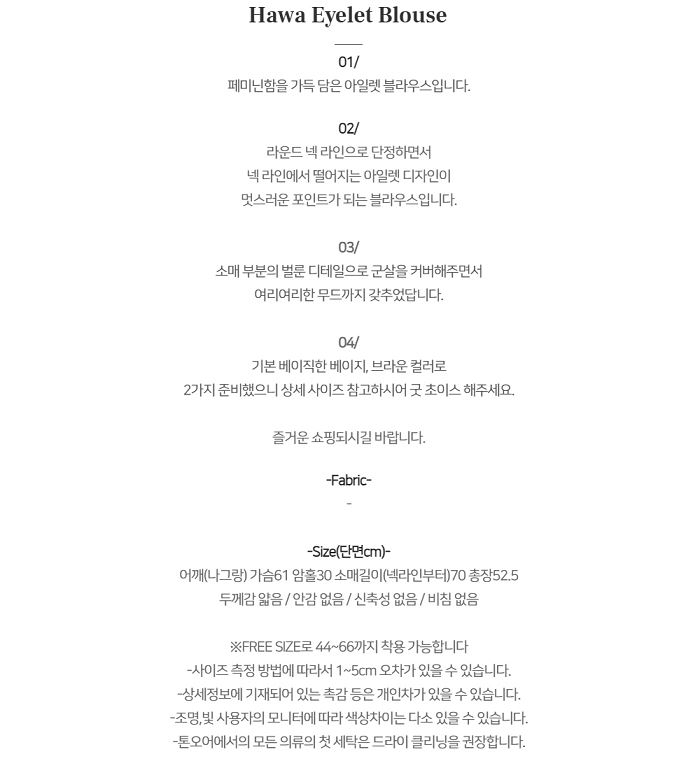 Hawa Eyelet Blouse

01/
페미닌함을 가득 담은 아일렛 블라우스입니다.

02/
라운드 넥 라인으로 단정하면서
넥 라인에서 떨어지는 아일렛 디자인이
멋스러운 포인트가 되는 블라우스입니다.

03/
소매 부분의 벌룬 디테일으로 군살을 커버해주면서
여리여리한 무드까지 갖추었답니다.

04/
기본 베이직한 베이지, 브라운 컬러로
2가지 준비했으니 상세 사이즈 참고하시어 굿 초이스 해주세요.

즐거운 쇼핑되시길 바랍니다.

-Fabric-
-

-Size(단면cm)-
어깨(나그랑) 가슴61 암홀30 소매길이(넥라인부터)70 총장52.5
두께감 얇음 / 안감 없음 / 신축성 없음 / 비침 없음

※FREE SIZE로 44~66까지 착용 가능합니다
-사이즈 측정 방법에 따라서 1~5cm 오차가 있을 수 있습니다.
-상세정보에 기재되어 있는 촉감 등은 개인차가 있을 수 있습니다.
-조명,빛 사용자의 모니터에 따라 색상차이는 다소 있을 수 있습니다.
-톤오어에서의 모든 의류의 첫 세탁은 드라이 클리닝을 권장합니다.